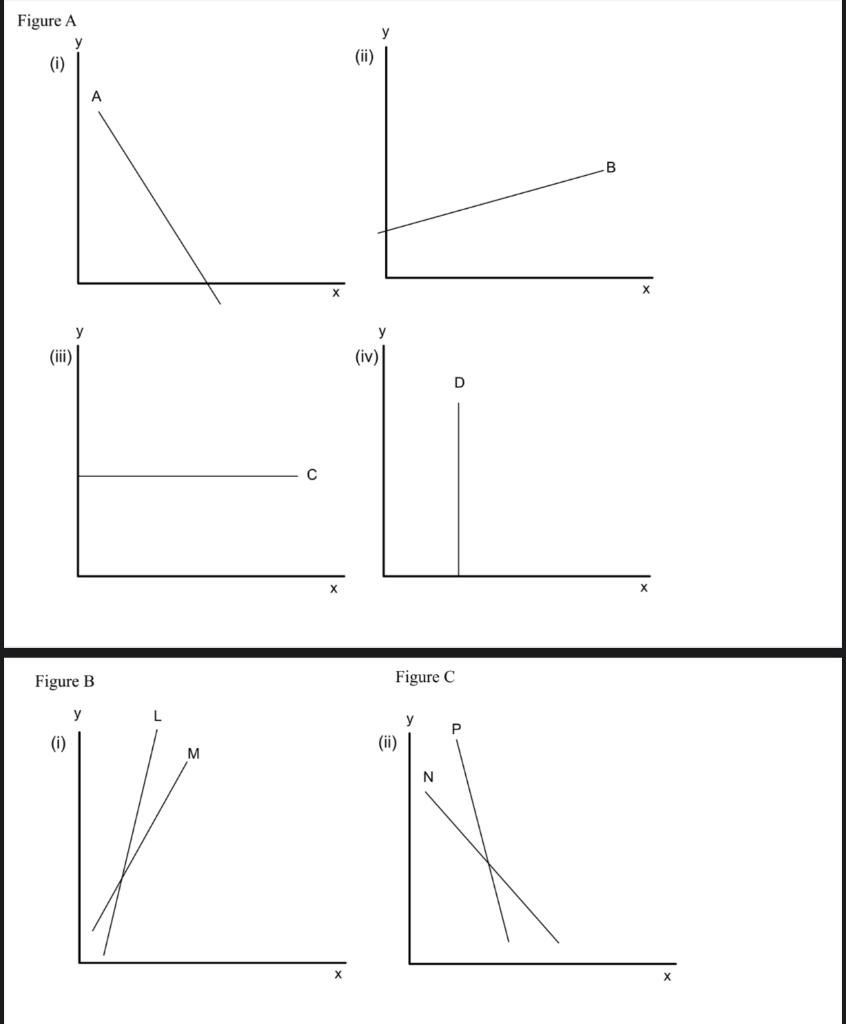 Figure A

(i)
y
A
x

(ii)
y
B
x

(iii)
y
C
x

(iv)
y
D
x

Figure B

(i)
y
L
M
x

Figure C

(ii)
y
P
N
x